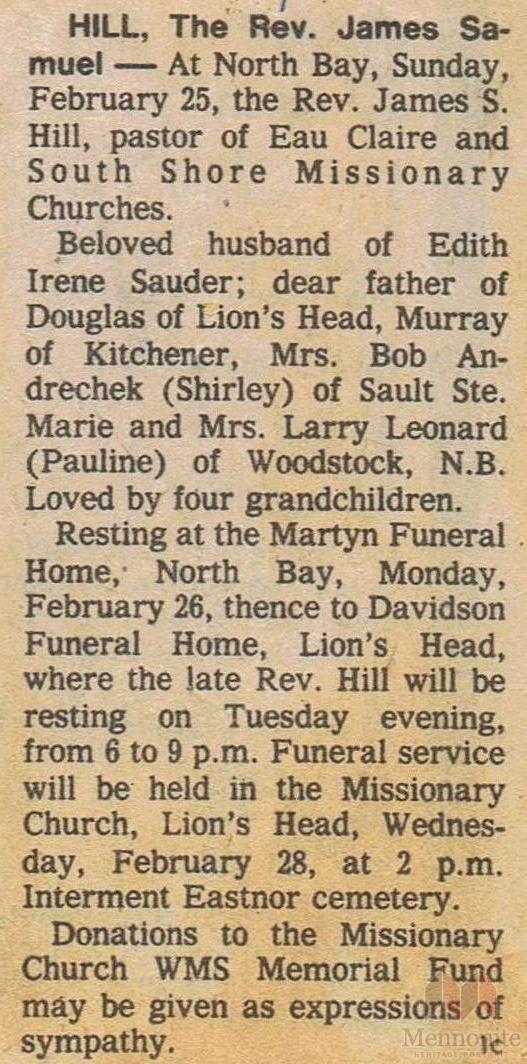 HILL, The Rev. James Samuel — At North Bay, Sunday, February 25, the Rev. James S. Hill, pastor of Eau Claire and South Shore Missionary Churches.

Beloved husband of Edith Irene Sauder; dear father of Douglas of Lion's Head, Murray of Kitchener, Mrs. Bob Andrechek (Shirley) of Sault Ste. Marie and Mrs. Larry Leonard (Pauline) of Woodstock, N.B. Loved by four grandchildren.

Resting at the Martyn Funeral Home, North Bay, Monday, February 26, thence to Davidson Funeral Home, Lion's Head, where the late Rev. Hill will be resting on Tuesday evening, from 6 to 9 p.m. Funeral service will be held in the Missionary Church, Lion's Head, Wednesday, February 28, at 2 p.m. Interment Eastnor cemetery.

Donations to the Missionary Church WMS Memorial Fund may be given as expressions of sympathy. 1c

Mennonite